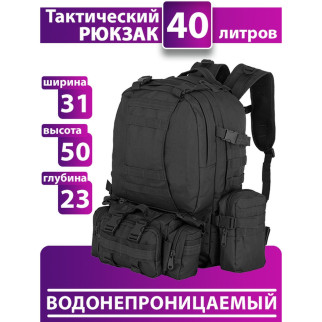 Тактический РЮКЗАК 40 литров

ширина
31

высота
50

глубина
23

ВОДОНЕПРОНИЦАЕМЫЙ